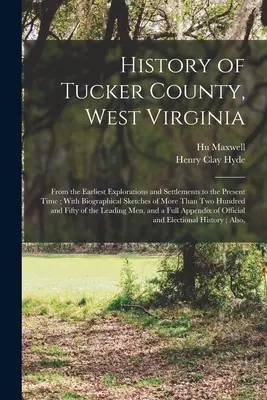 History of Tucker County, West Virginia

Hu Maxwell
Henry Clay Hyde

From the Earliest Explorations and Settlements to the Present Time ; With Biographical Sketches of More Than Two Hundred and Fifty of the Leading Men, and a Full Appendix of Official and Electional History ; Also,